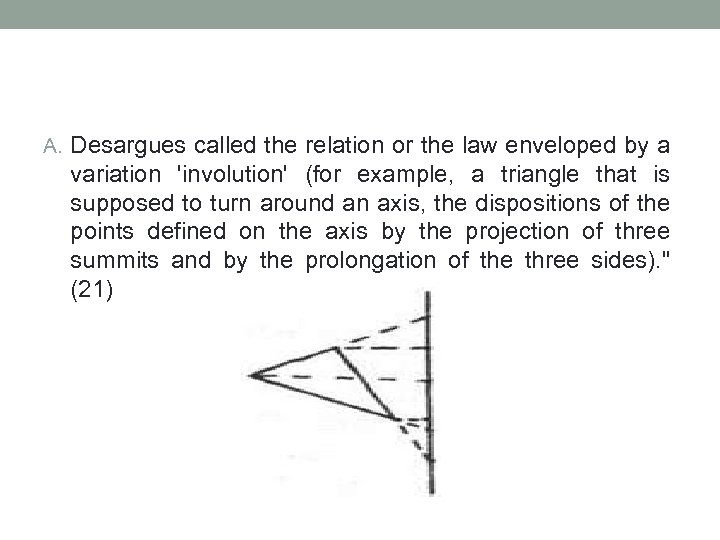 A. Desargues called the relation or the law enveloped by a variation 'involution' (for example, a triangle that is supposed to turn around an axis, the dispositions of the points defined on the axis by the projection of three summits and by the prolongation of the three sides)." (21)